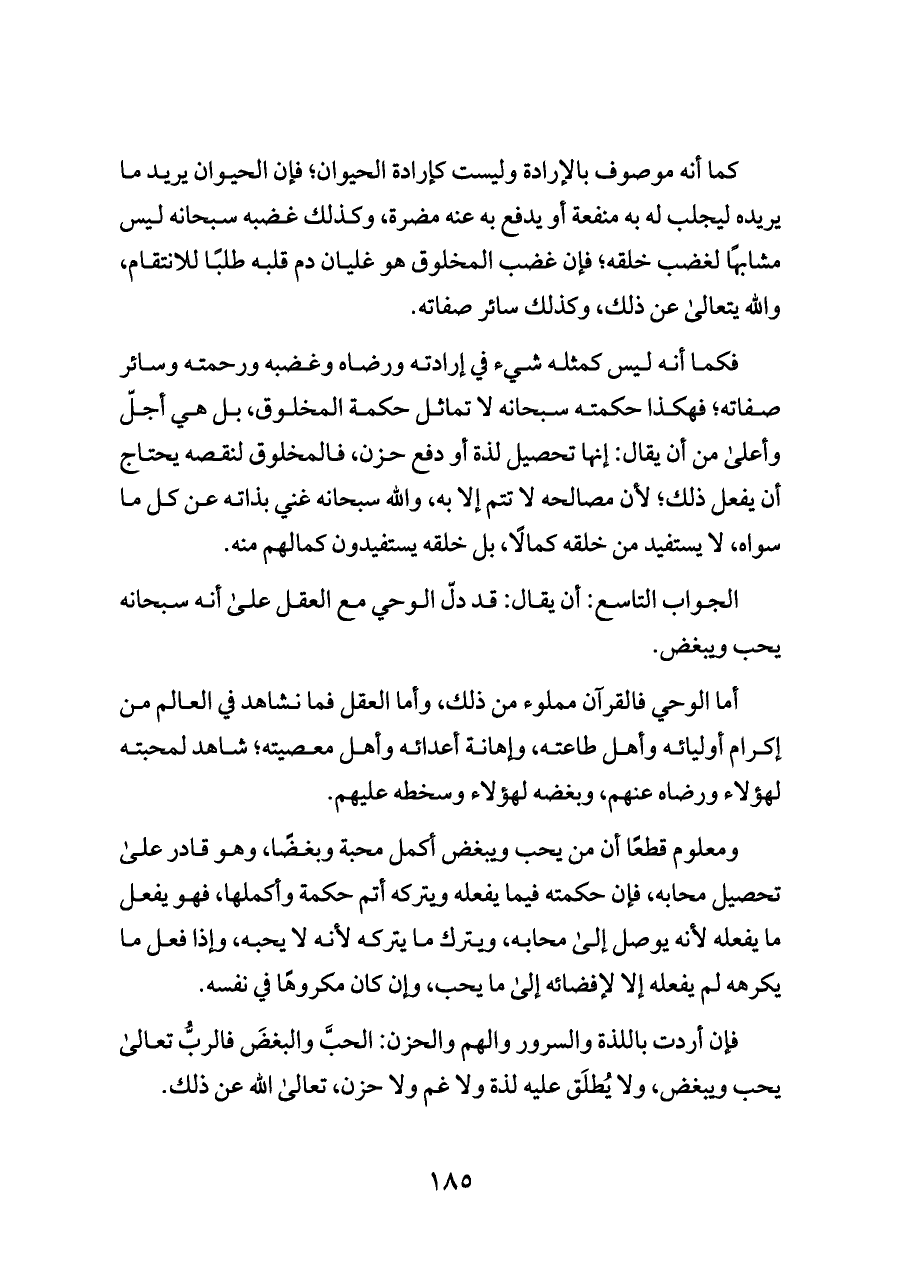 كما أنه موصوف بالإرادة وليست كإرادة الحيوان؛ فإن الحيوان يريد ما يريده ليجلب له به منفعة أو يدفع به عنه مضرة، وكذلك غضبه سبحانه ليس مشابهًا لغضب خلقه؛ فإن غضب المخلوق هو غليان دم قلبه طلبًا للانتقام، والله يتعالىٰ عن ذلك، وكذلك سائر صفاته.

فكما أنه ليس كمثله شيء في إرادته ورضاه وغضبه ورحمته وسائر صفاته؛ فهكذا حكمته سبحانه لا تماثل حكمة المخلوق، بل هي أجلّ وأعلىٰ من أن يقال: إنها تحصيل لذة أو دفع حزن، فالمخلوق لنقصه يحتاج أن يفعل ذلك؛ لأن مصالحه لا تتم إلا به، والله سبحانه غني بذاته عن كل ما سواه، لا يستفيد من خلقه كمالًا، بل خلقه يستفيدون كمالهم منه.

الجواب التاسع: أن يقال: قد دلّ الوحي مع العقل علىٰ أنه سبحانه يحب ويبغض.

أما الوحي فالقرآن مملوء من ذلك، وأما العقل فما نشاهد في العالم من إكرام أوليائه وأهل طاعته، وإهانة أعدائه وأهل معصيته؛ شاهد لمحبته لهؤلاء ورضاه عنهم، وبغضه لهؤلاء وسخطه عليهم.

ومعلوم قطعًا أن من يحب ويبغض أكمل محبة وبغضًا، وهو قادر علىٰ تحصيل محابه، فإن حكمته فيما يفعله ويتركه أتم حكمة وأكملها، فهو يفعل ما يفعله لأنه يوصل إلىٰ محابه، ويترك ما يتركه لأنه لا يحبه، وإذا فعل ما يكرهه لم يفعله إلا لإفضائه إلىٰ ما يحب، وإن كان مكروهًا في نفسه.

فإن أردت باللذة والسرور والهم والحزن: الحبَّ والبغضَ فالربُّ تعالىٰ يحب ويبغض، ولا يُطلَق عليه لذة ولا غم ولا حزن، تعالىٰ الله عن ذلك.

١٨٥